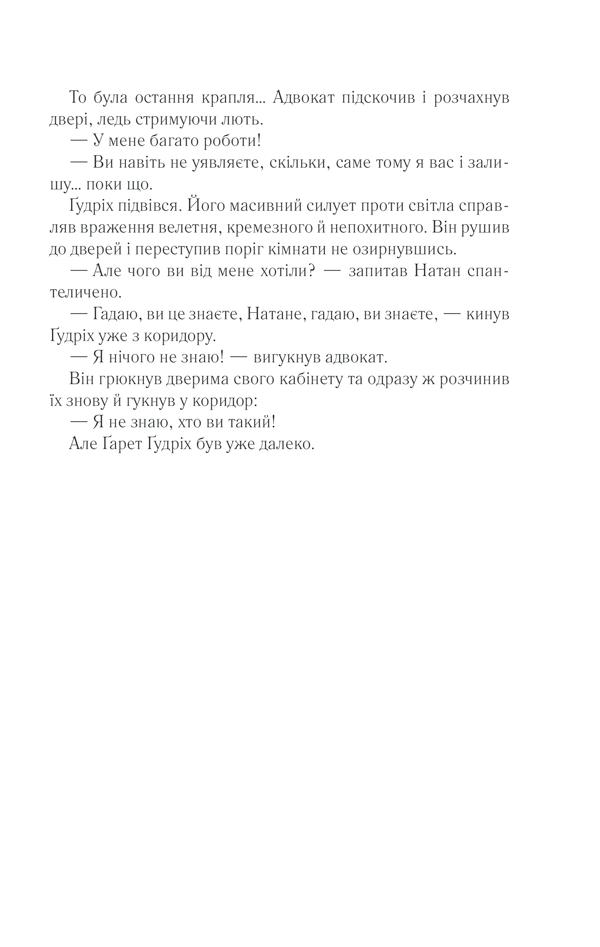 То була остання крапля... Адвокат підскочив і розчахнув двері, ледь стримуючи лють.

— У мене багато роботи!

— Ви навіть не уявляєте, скільки, саме тому я вас і залишу... поки що.

Ґудріх підвівся. Його масивний силует проти світла справляв враження велетня, кремезного й непохитного. Він рушив до дверей і переступив поріг кімнати не озирнувшись.

— Але чого ви від мене хотіли? — запитав Натан спантеличено.

— Гадаю, ви це знаєте, Натане, гадаю, ви знаєте, — кинув Ґудріх уже з коридору.

— Я нічого не знаю! — вигукнув адвокат.

Він грюкнув дверима свого кабінету та одразу ж розчинив їх знову й гукнув у коридор:

— Я не знаю, хто ви такий!

Але Ґарет Ґудріх був уже далеко.